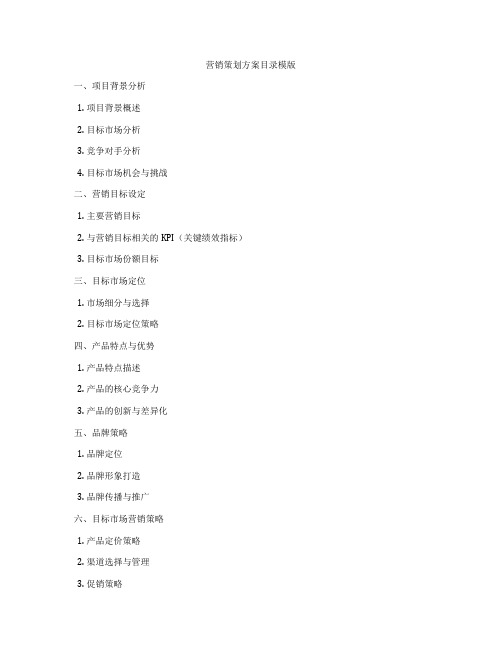 营销策划方案目录模版

一、项目背景分析

1. 项目背景概述

2. 目标市场分析

3. 竞争对手分析

4. 目标市场机会与挑战

二、营销目标设定

1. 主要营销目标

2. 与营销目标相关的 KPI（关键绩效指标）

3. 目标市场份额目标

三、目标市场定位

1. 市场细分与选择

2. 目标市场定位策略

四、产品特点与优势

1. 产品特点描述

2. 产品的核心竞争力

3. 产品的创新与差异化

五、品牌策略

1. 品牌定位

2. 品牌形象打造

3. 品牌传播与推广

六、目标市场营销策略

1. 产品定价策略

2. 渠道选择与管理

3. 促销策略